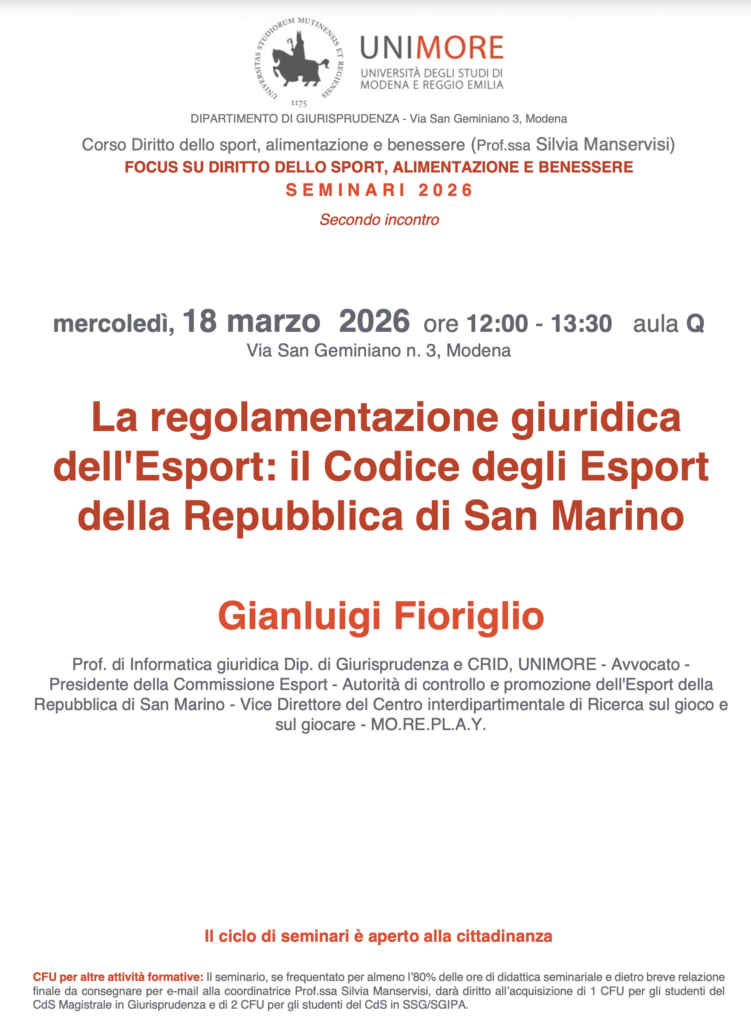 UNIVERSITAS STUDIORUM MUTINENSIS ET REGIENSIS
1175

UNIMORE
UNIVERSITÀ DEGLI STUDI DI MODENA E REGGIO EMILIA

DIPARTIMENTO DI GIURISPRUDENZA - Via San Geminiano 3, Modena

Corso Diritto dello sport, alimentazione e benessere (Prof.ssa Silvia Manservisi)
FOCUS SU DIRITTO DELLO SPORT, ALIMENTAZIONE E BENESSERE
SEMINARI 2026
Secondo incontro

mercoledì, 18 marzo 2026 ore 12:00 - 13:30 aula Q
Via San Geminiano n. 3, Modena

La regolamentazione giuridica dell'Esport: il Codice degli Esport della Repubblica di San Marino

Gianluigi Fioriglio

Prof. di Informatica giuridica Dip. di Giurisprudenza e CRID, UNIMORE - Avvocato - Presidente della Commissione Esport - Autorità di controllo e promozione dell'Esport della Repubblica di San Marino - Vice Direttore del Centro interdipartimentale di Ricerca sul gioco e sul giocare - MO.RE.PL.A.Y.

Il ciclo di seminari è aperto alla cittadinanza

CFU per altre attività formative: Il seminario, se frequentato per almeno l'80% delle ore di didattica seminariale e dietro breve relazione finale da consegnare per e-mail alla coordinatrice Prof.ssa Silvia Manservisi, darà diritto all'acquisizione di 1 CFU per gli studenti del CdS Magistrale in Giurisprudenza e di 2 CFU per gli studenti del CdS in SSG/SGIPA.